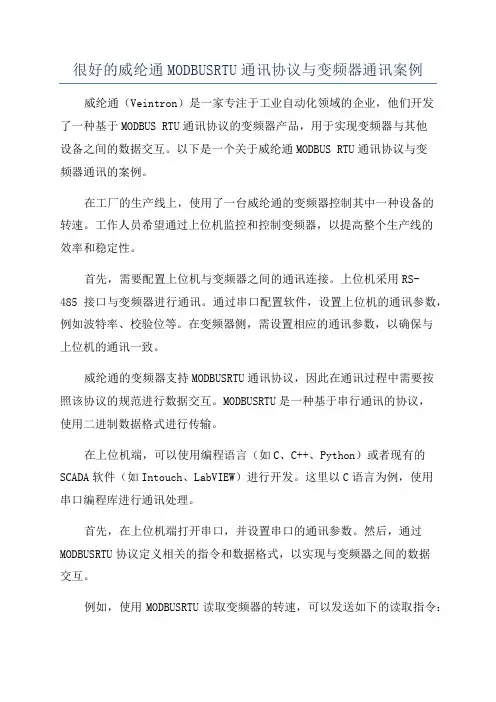 很好的威纶通 MODBUSRTU 通讯协议与变频器通讯案例

威纶通（Veintron）是一家专注于工业自动化领域的企业，他们开发了一种基于 MODBUS RTU 通讯协议的变频器产品，用于实现变频器与其他设备之间的数据交互。以下是一个关于威纶通 MODBUS RTU 通讯协议与变频器通讯的案例。

在工厂的生产线上，使用了一台威纶通的变频器控制其中一种设备的转速。工作人员希望通过上位机监控和控制变频器，以提高整个生产线的效率和稳定性。

首先，需要配置上位机与变频器之间的通讯连接。上位机采用 RS-485 接口与变频器进行通讯。通过串口配置软件，设置上位机的通讯参数，例如波特率、校验位等。在变频器侧，需设置相应的通讯参数，以确保与上位机的通讯一致。

威纶通的变频器支持 MODBUSRTU 通讯协议，因此在通讯过程中需要按照该协议的规范进行数据交互。MODBUSRTU 是一种基于串行通讯的协议，使用二进制数据格式进行传输。

在上位机端，可以使用编程语言（如 C、C++、Python）或者现有的 SCADA 软件（如 Intouch、LabVIEW）进行开发。这里以 C 语言为例，使用串口编程库进行通讯处理。

首先，在上位机端打开串口，并设置串口的通讯参数。然后，通过 MODBUSRTU 协议定义相关的指令和数据格式，以实现与变频器之间的数据交互。

例如，使用 MODBUSRTU 读取变频器的转速，可以发送如下的读取指令：